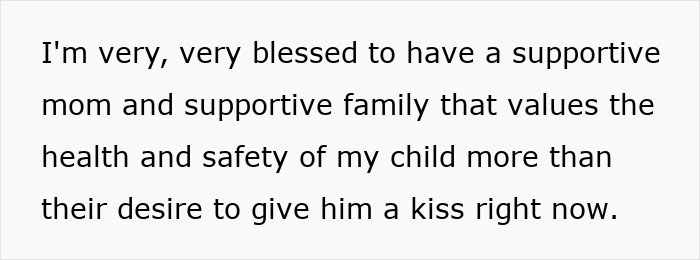 I'm very, very blessed to have a supportive mom and supportive family that values the health and safety of my child more than their desire to give him a kiss right now.